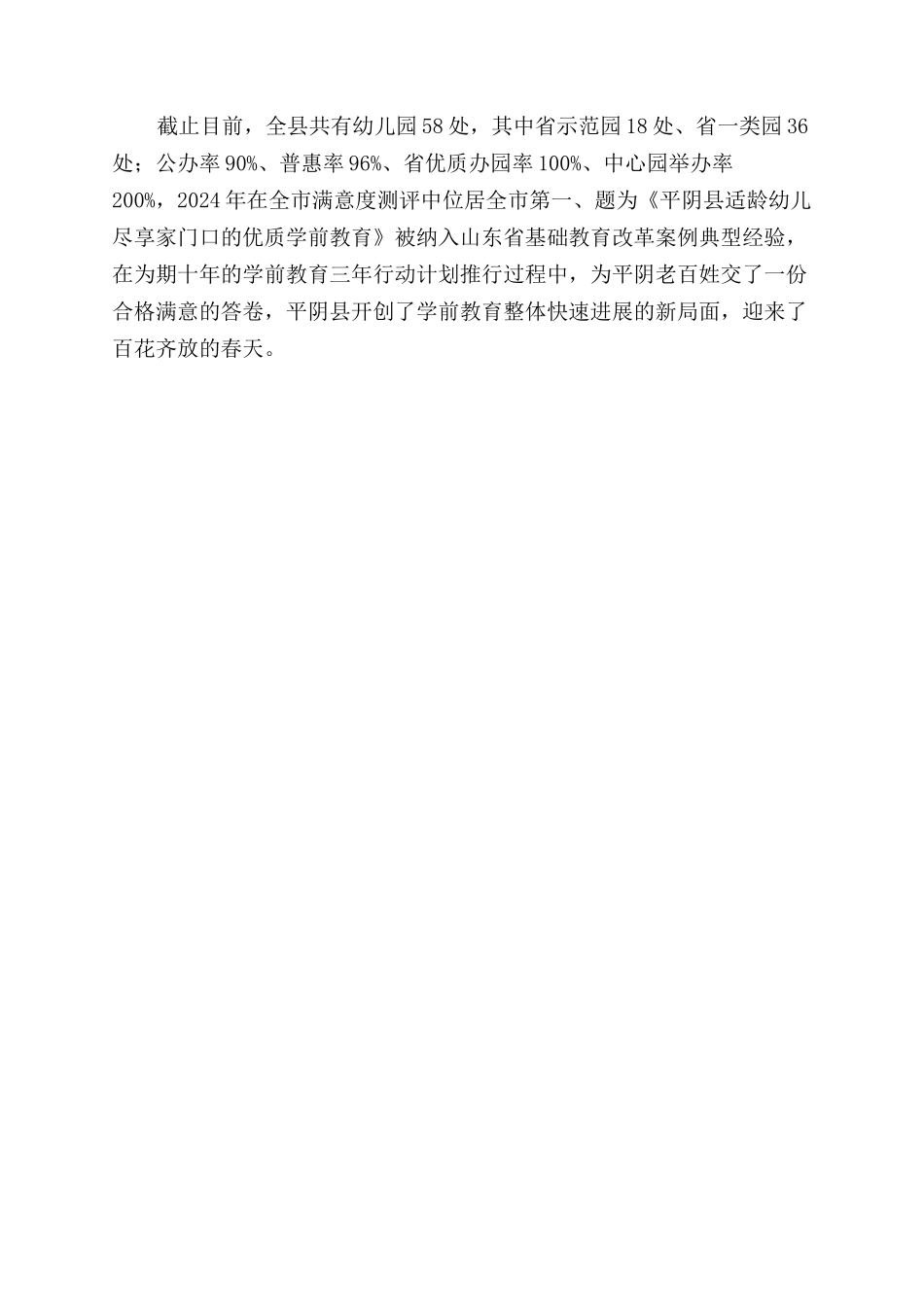 截止目前，全县共有幼儿园58处，其中省示范园18处、省一类园36处；公办率90%、普惠率96%、省优质办园率100%、中心园举办率200%，2024年在全市满意度测评中位居全市第一、题为《平阴县适龄幼儿尽享家门口的优质学前教育》被纳入山东省基础教育改革案例典型经验，在为期十年的学前教育三年行动计划推行过程中，为平阴老百姓交了一份合格满意的答卷，平阴县开创了学前教育整体快速进展的新局面，迎来了百花齐放的春天。